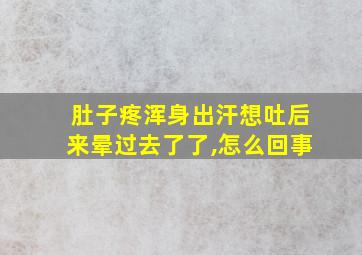 肚子疼浑身出汗想吐后来晕过去了了,怎么回事